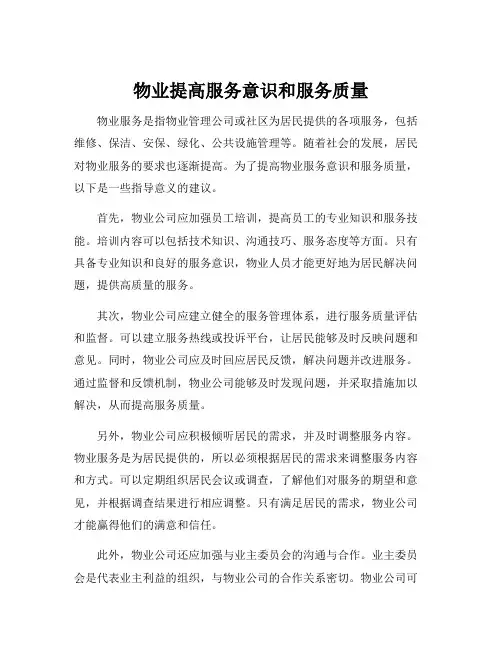 物业提高服务意识和服务质量

物业服务是指物业管理公司或社区为居民提供的各项服务，包括维修、保洁、安保、绿化、公共设施管理等。随着社会的发展，居民对物业服务的要求也逐渐提高。为了提高物业服务意识和服务质量，以下是一些指导意义的建议。

首先，物业公司应加强员工培训，提高员工的专业知识和服务技能。培训内容可以包括技术知识、沟通技巧、服务态度等方面。只有具备专业知识和良好的服务意识，物业人员才能更好地为居民解决问题，提供高质量的服务。

其次，物业公司应建立健全的服务管理体系，进行服务质量评估和监督。可以建立服务热线或投诉平台，让居民能够及时反映问题和意见。同时，物业公司应及时回应居民反馈，解决问题并改进服务。通过监督和反馈机制，物业公司能够及时发现问题，并采取措施加以解决，从而提高服务质量。

另外，物业公司应积极倾听居民的需求，并及时调整服务内容。物业服务是为居民提供的，所以必须根据居民的需求来调整服务内容和方式。可以定期组织居民会议或调查，了解他们对服务的期望和意见，并根据调查结果进行相应调整。只有满足居民的需求，物业公司才能赢得他们的满意和信任。

此外，物业公司还应加强与业主委员会的沟通与合作。业主委员会是代表业主利益的组织，与物业公司的合作关系密切。物业公司可